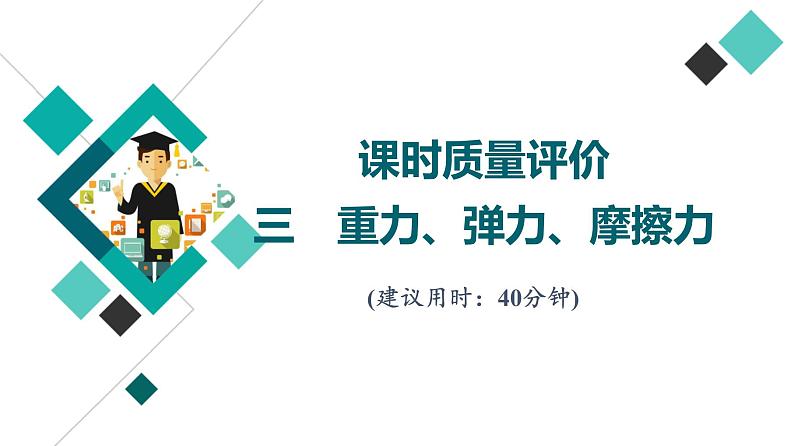 课时质量评价

三　重力、弹力、摩擦力

(建议用时：40分钟)